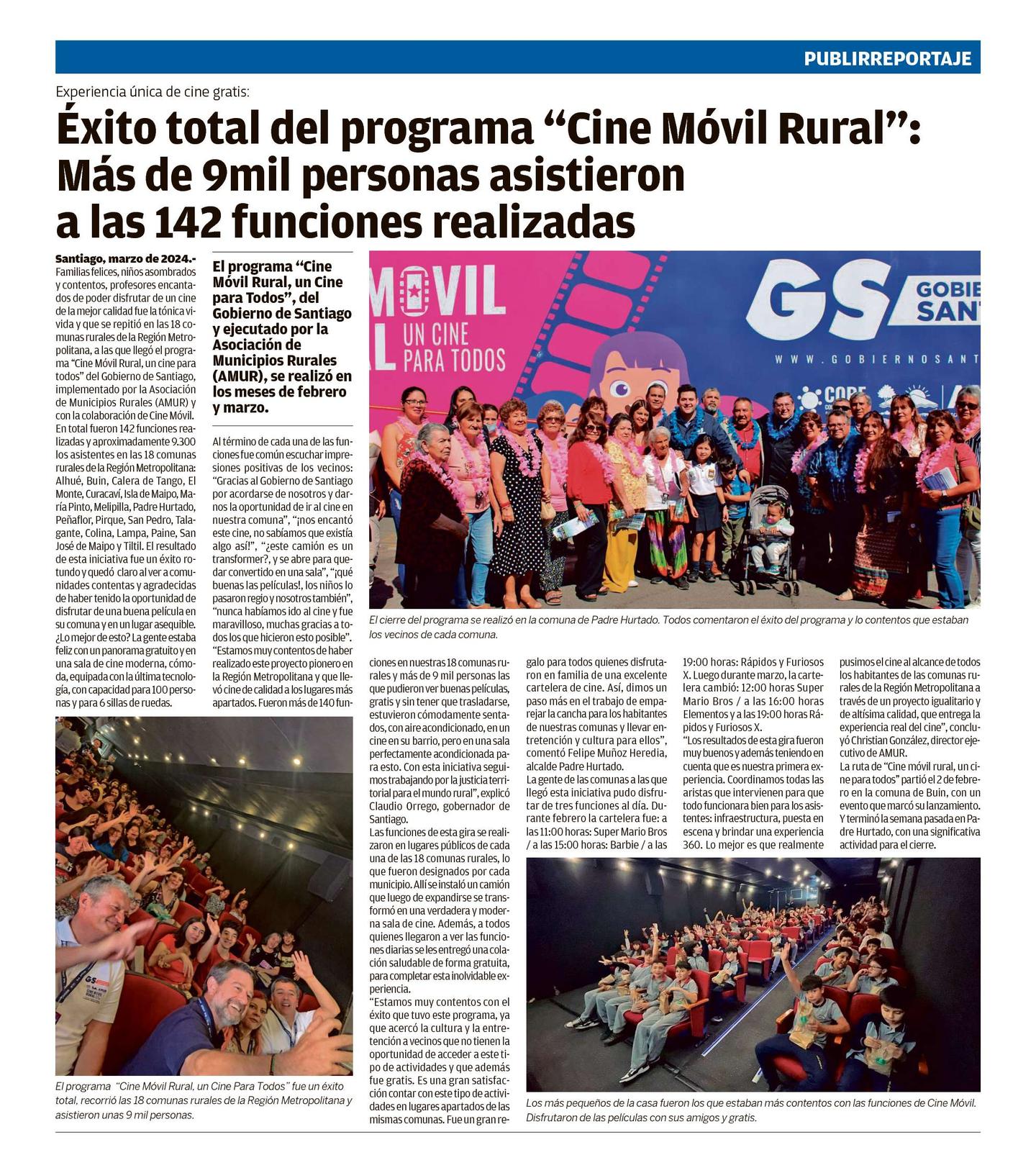 PUBLIRREPORTAJE

Experiencia única de cine gratis:

Éxito total del programa “Cine Móvil Rural”: Más de 9mil personas asistieron a las 142 funciones realizadas

Santiago, marzo de 2024.- Familias felices, niños asombrados y contentos, profesores encantados de poder disfrutar de un cine de la mejor calidad fue la tónica vivida y que se repitió en las 18 comunas rurales de la Región Metropolitana, a las que llegó el programa “Cine Móvil Rural, un cine para todos” del Gobierno de Santiago, implementado por la Asociación de Municipios Rurales (AMUR) y con la colaboración de Cine Móvil.
En total fueron 142 funciones realizadas y aproximadamente 9.300 los asistentes en las 18 comunas rurales de la Región Metropolitana: Alhué, Buin, Calera de Tango, El Monte, Curacaví, Isla de Maipo, María Pinto, Melipilla, Padre Hurtado, Peñaflor, Pirque, San Pedro, Talagante, Colina, Lampa, Paine, San José de Maipo y Tiltil. El resultado de esta iniciativa fue un éxito rotundo y quedó claro al ver a comunidades contentas y agradecidas de haber tenido la oportunidad de disfrutar de una buena película en su comuna y en un lugar asequible. ¿Lo mejor de esto? La gente estaba feliz con un panorama gratuito y en una sala de cine moderna, cómoda, equipada con la última tecnología, con capacidad para 100 personas y para 6 sillas de ruedas.

El programa “Cine Móvil Rural, un Cine para Todos”, del Gobierno de Santiago y ejecutado por la Asociación de Municipios Rurales (AMUR), se realizó en los meses de febrero y marzo.

Al término de cada una de las funciones fue común escuchar impresiones positivas de los vecinos: “Gracias al Gobierno de Santiago por acordarse de nosotros y darnos la oportunidad de ir al cine en nuestra comuna”, “¡nos encantó este cine, no sabíamos que existía algo así!”, “¿este camión es un transformer?, y se abre para quedar convertido en una sala”, “¡qué buenas las películas!, los niños lo pasaron regio y nosotros también”, “nunca habíamos ido al cine y fue maravilloso, muchas gracias a todos los que hicieron esto posible”.
“Estamos muy contentos de haber realizado este proyecto pionero en la Región Metropolitana y que llevó cine de calidad a los lugares más apartados. Fueron más de 140 funciones en nuestras 18 comunas rurales y más de 9 mil personas las que pudieron ver buenas películas, gratis y sin tener que trasladarse, estuvieron cómodamente sentados, con aire acondicionado, en un cine en su barrio, pero en una sala perfectamente acondicionada para esto. Con esta iniciativa seguimos trabajando por la justicia territorial para el mundo rural”, explicó Claudio Orrego, gobernador de Santiago.
Las funciones de esta gira se realizaron en lugares públicos de cada una de las 18 comunas rurales, lo que fueron designados por cada municipio. Allí se instaló un camión que luego de expandirse se transformó en una verdadera y moderna sala de cine. Además, a todos quienes llegaron a ver las funciones diarias se les entregó una colación saludable de forma gratuita, para completar esta inolvidable experiencia.
“Estamos muy contentos con el éxito que tuvo este programa, ya que acercó la cultura y la entretención a vecinos que no tienen la oportunidad de acceder a este tipo de actividades y que además fue gratis. Es una gran satisfacción contar con este tipo de actividades en lugares apartados de las mismas comunas. Fue un gran regalo para todos quienes disfrutaron en familia de una excelente cartelera de cine. Así, dimos un paso más en el trabajo de emparejar la cancha para los habitantes de nuestras comunas y llevar entretención y cultura para ellos”, comentó Felipe Muñoz Heredia, alcalde Padre Hurtado.
La gente de las comunas a las que llegó esta iniciativa pudo disfrutar de tres funciones al día. Durante febrero la cartelera fue: a las 11:00 horas: Super Mario Bros / a las 15:00 horas: Barbie / a las 19:00 horas: Rápidos y Furiosos X. Luego durante marzo, la cartelera cambió: 12:00 horas Super Mario Bros / a las 16:00 horas Elementos y a las 19:00 horas Rápidos y Furiosos X.
“Los resultados de esta gira fueron muy buenos y además teniendo en cuenta que es nuestra primera experiencia. Coordinamos todas las aristas que intervienen para que todo funcionara bien para los asistentes: infraestructura, puesta en escena y brindar una experiencia 360. Lo mejor es que realmente pusimos el cine al alcance de todos los habitantes de las comunas rurales de la Región Metropolitana a través de un proyecto igualitario y de altísima calidad, que entrega la experiencia real del cine”, concluyó Christian González, director ejecutivo de AMUR.
La ruta de “Cine móvil rural, un cine para todos” partió el 2 de febrero en la comuna de Buin, con un evento que marcó su lanzamiento. Y terminó la semana pasada en Padre Hurtado, con una significativa actividad para el cierre.

MÓVIL
UN CINE PARA TODOS
GS GOBIE SANT
WWW.GOBIERNOSANT
CORE

El cierre del programa se realizó en la comuna de Padre Hurtado. Todos comentaron el éxito del programa y lo contentos que estaban los vecinos de cada comuna.

El programa “Cine Móvil Rural, un Cine Para Todos” fue un éxito total, recorrió las 18 comunas rurales de la Región Metropolitana y asistieron unas 9 mil personas.

Los más pequeños de la casa fueron los que estaban más contentos con las funciones de Cine Móvil. Disfrutaron de las películas con sus amigos y gratis.